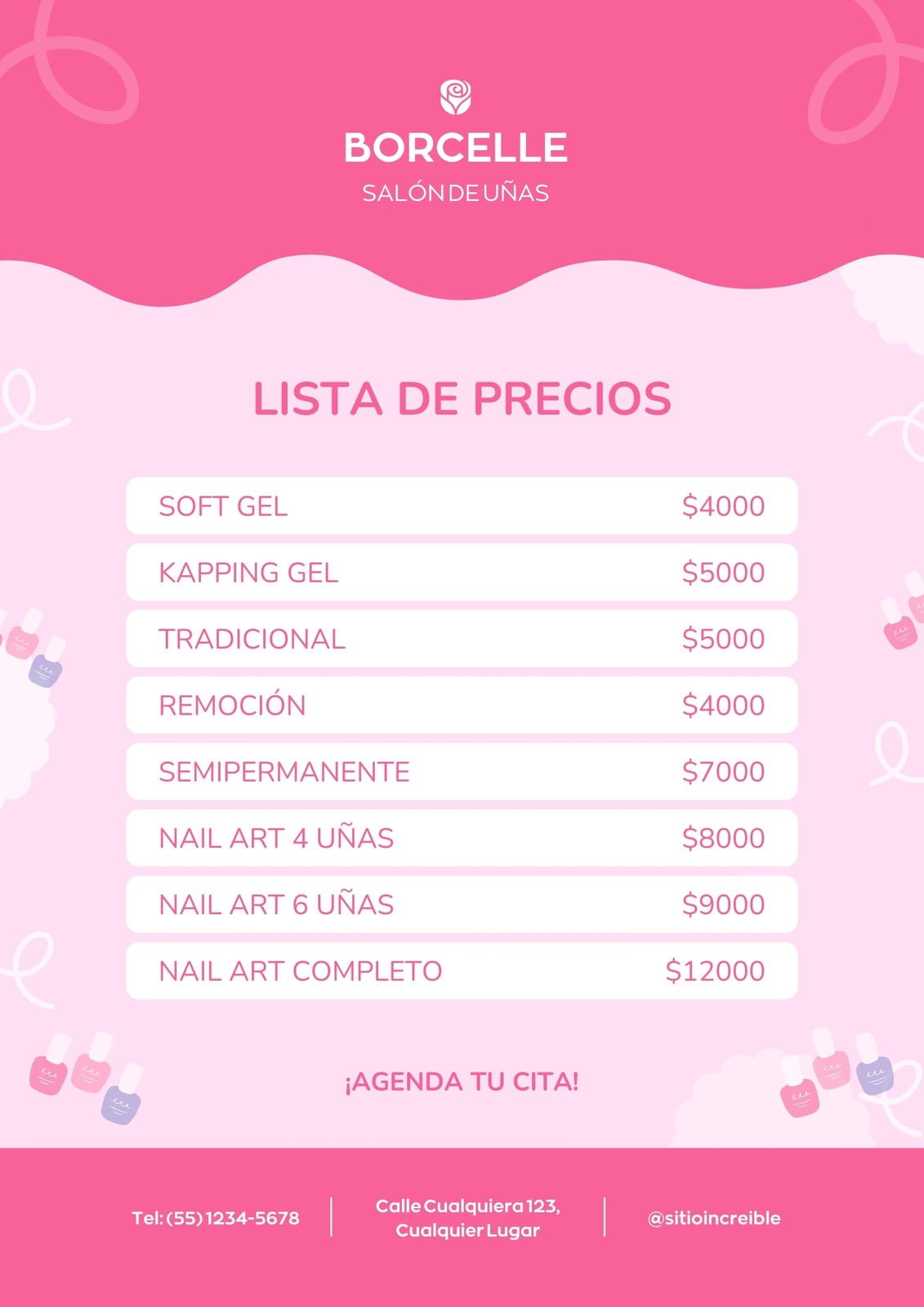 BORCELLE
SALÓN DE UÑAS

LISTA DE PRECIOS

SOFT GEL $4000
KAPPING GEL $5000
TRADICIONAL $5000
REMOCIÓN $4000
SEMIPERMANENTE $7000
NAIL ART 4 UÑAS $8000
NAIL ART 6 UÑAS $9000
NAIL ART COMPLETO $12000

¡AGENDA TU CITA!

Tel: (55) 1234-5678

Calle Cualquiera 123,
Cualquier Lugar

@sitioincreible